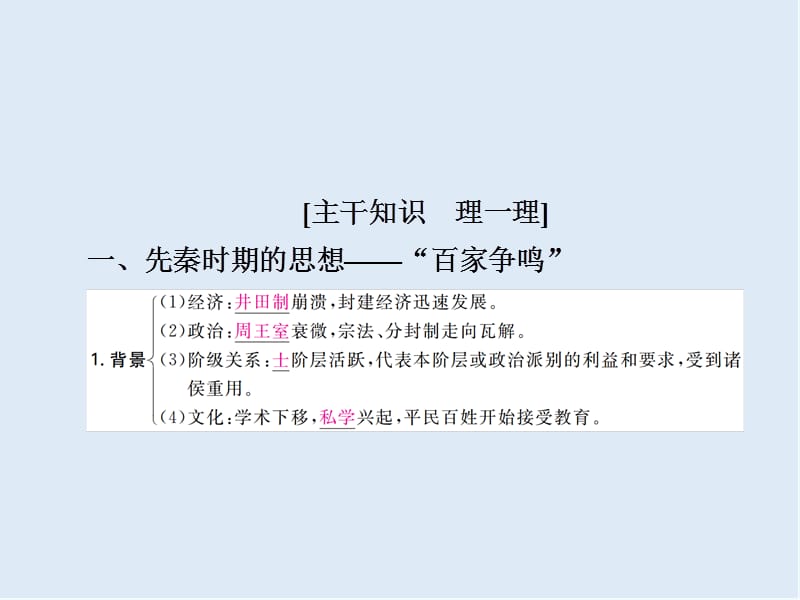 [主干知识　理一理]

一、先秦时期的思想——“百家争鸣”

1. 背景
(1)经济：井田制崩溃，封建经济迅速发展。
(2)政治：周王室衰微，宗法、分封制走向瓦解。
(3)阶级关系：士阶层活跃，代表本阶层或政治派别的利益和要求，受到诸侯重用。
(4)文化：学术下移，私学兴起，平民百姓开始接受教育。